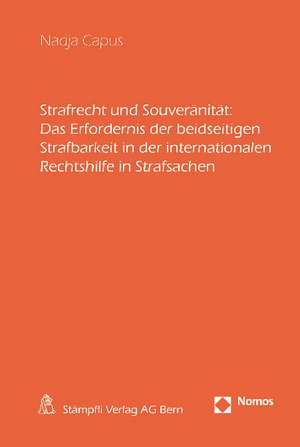 Nadja Capus

Strafrecht und Souveränität: Das Erfordernis der beidseitigen Strafbarkeit in der internationalen Rechtshilfe in Strafsachen

Stämpfli Verlag AG Bern

Nomos